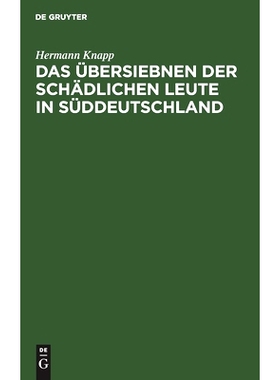 DE GRUYTER

Hermann Knapp

DAS ÜBERSIEBNEN DER SCHÄDLICHEN LEUTE IN SÜDDEUTSCHLAND

DE G